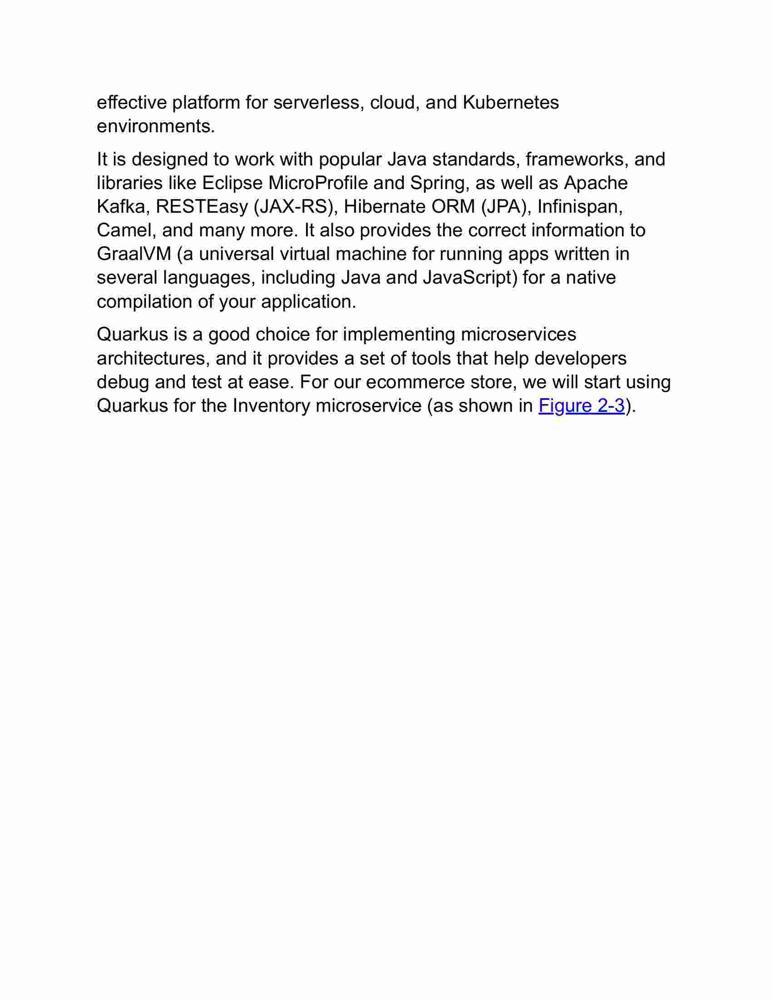 effective platform for serverless, cloud, and Kubernetes environments.

It is designed to work with popular Java standards, frameworks, and libraries like Eclipse MicroProfile and Spring, as well as Apache Kafka, RESTEasy (JAX-RS), Hibernate ORM (JPA), Infinispan, Camel, and many more. It also provides the correct information to GraalVM (a universal virtual machine for running apps written in several languages, including Java and JavaScript) for a native compilation of your application.

Quarkus is a good choice for implementing microservices architectures, and it provides a set of tools that help developers debug and test at ease. For our ecommerce store, we will start using Quarkus for the Inventory microservice (as shown in Figure 2-3).